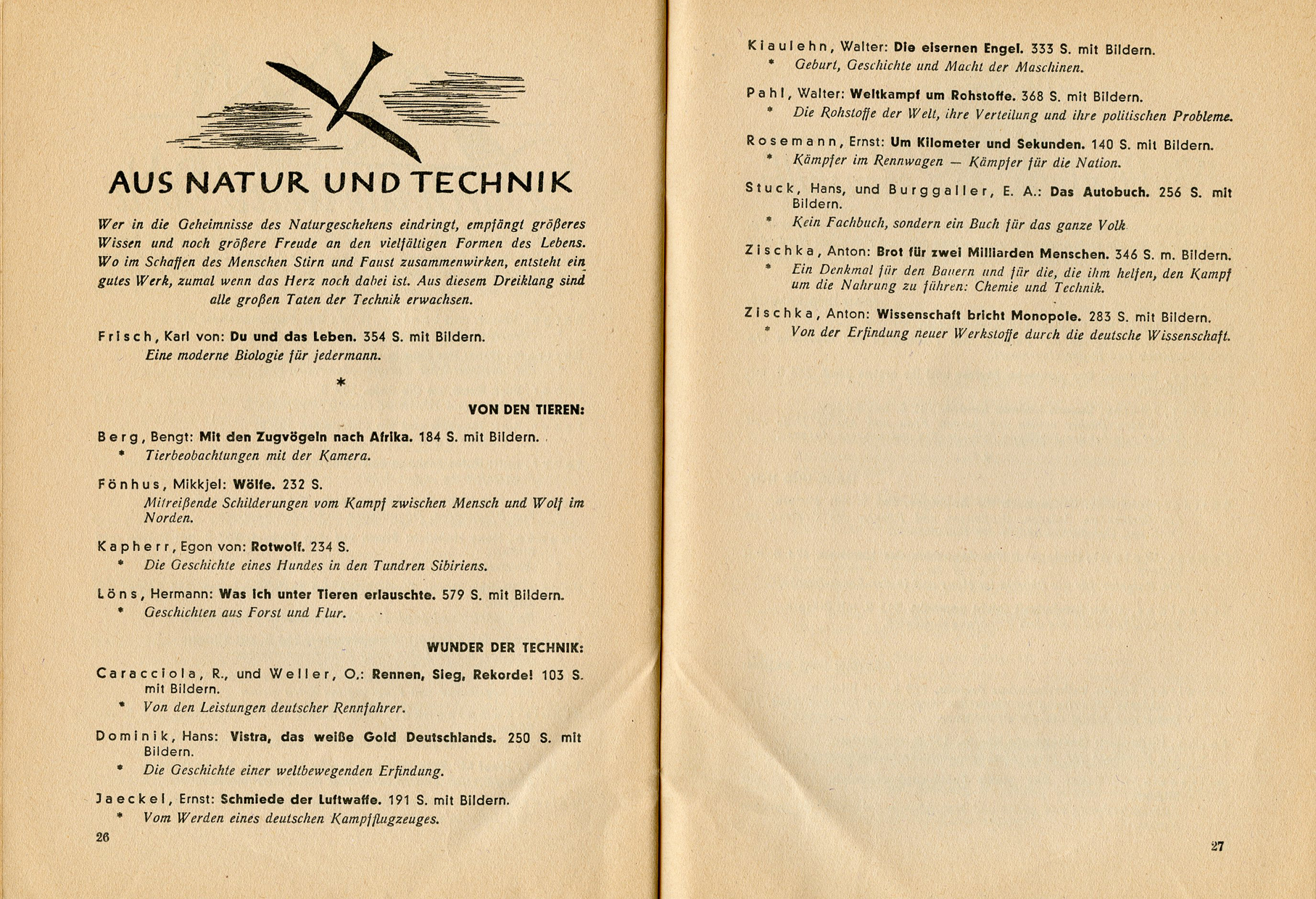 AUS NATUR UND TECHNIK

Wer in die Geheimnisse des Naturgeschehens eindringt, empfängt größeres Wissen und noch größere Freude an den vielfältigen Formen des Lebens. Wo im Schaffen des Menschen Stirn und Faust zusammenwirken, entsteht ein gutes Werk, zumal wenn das Herz noch dabei ist. Aus diesem Dreiklang sind alle großen Taten der Technik erwachsen.

Frisch, Karl von: Du und das Leben. 354 S. mit Bildern.
Eine moderne Biologie für jedermann.

*

VON DEN TIEREN:

Berg, Bengt: Mit den Zugvögeln nach Afrika. 184 S. mit Bildern.
* Tierbeobachtungen mit der Kamera.

Fönhus, Mikkjel: Wölfe. 232 S.
Mitreißende Schilderungen vom Kampf zwischen Mensch und Wolf im Norden.

Kapherr, Egon von: Rotwolf. 234 S.
* Die Geschichte eines Hundes in den Tundren Sibiriens.

Löns, Hermann: Was ich unter Tieren erlauschte. 579 S. mit Bildern.
* Geschichten aus Forst und Flur.

WUNDER DER TECHNIK:

Caracciola, R., und Weller, O.: Rennen, Sieg, Rekorde! 103 S. mit Bildern.
* Von den Leistungen deutscher Rennfahrer.

Dominik, Hans: Vistra, das weiße Gold Deutschlands. 250 S. mit Bildern.
* Die Geschichte einer weltbewegenden Erfindung.

Jaeckel, Ernst: Schmiede der Luftwaffe. 191 S. mit Bildern.
* Vom Werden eines deutschen Kampfflugzeuges.

26

Kiaulehn, Walter: Die eisernen Engel. 333 S. mit Bildern.
* Geburt, Geschichte und Macht der Maschinen.

Pahl, Walter: Weltkampf um Rohstoffe. 368 S. mit Bildern.
* Die Rohstoffe der Welt, ihre Verteilung und ihre politischen Probleme.

Rosemann, Ernst: Um Kilometer und Sekunden. 140 S. mit Bildern.
* Kämpfer im Rennwagen — Kämpfer für die Nation.

Stuck, Hans, und Burggaller, E. A.: Das Autobuch. 256 S. mit Bildern.
* Kein Fachbuch, sondern ein Buch für das ganze Volk

Zischka, Anton: Brot für zwei Milliarden Menschen. 346 S. m. Bildern.
* Ein Denkmal für den Bauern und für die, die ihm helfen, den Kampf um die Nahrung zu führen: Chemie und Technik.

Zischka, Anton: Wissenschaft bricht Monopole. 283 S. mit Bildern.
* Von der Erfindung neuer Werkstoffe durch die deutsche Wissenschaft.

27